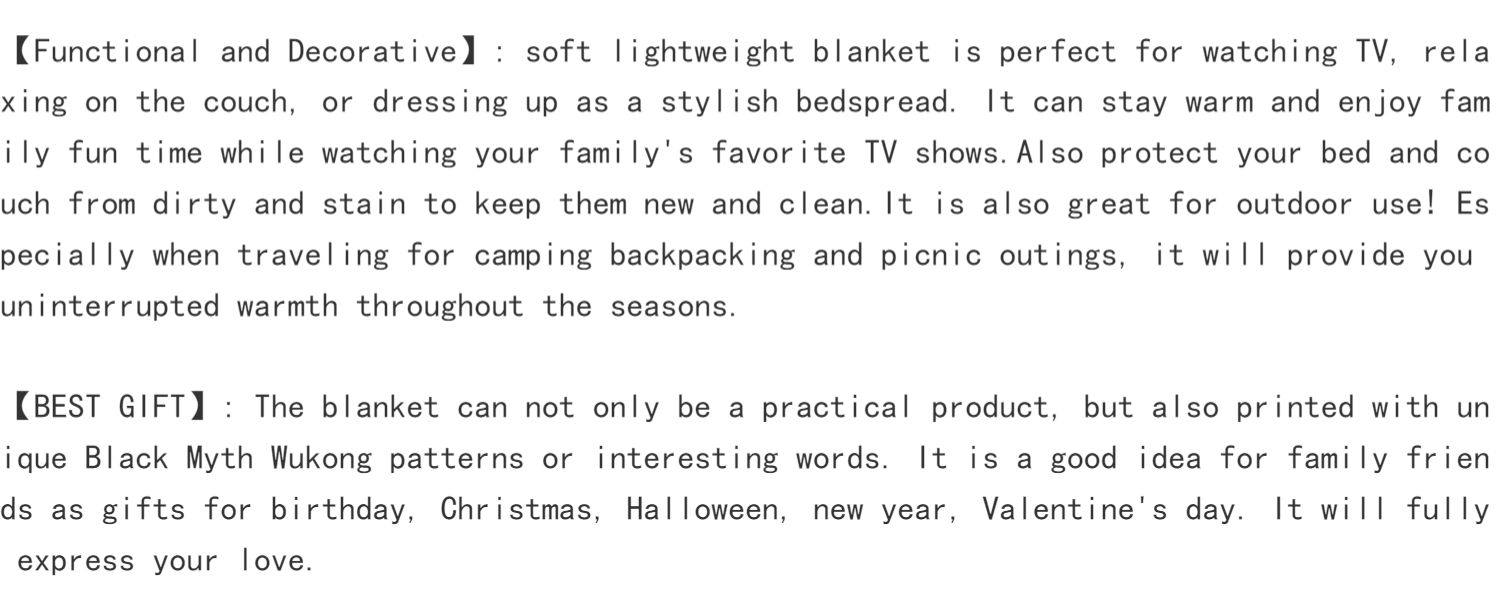 【Functional and Decorative】: soft lightweight blanket is perfect for watching TV, relaxing on the couch, or dressing up as a stylish bedspread. It can stay warm and enjoy family fun time while watching your family's favorite TV shows.Also protect your bed and couch from dirty and stain to keep them new and clean.It is also great for outdoor use! Especially when traveling for camping backpacking and picnic outings, it will provide you uninterrupted warmth throughout the seasons.

【BEST GIFT】: The blanket can not only be a practical product, but also printed with unique Black Myth Wukong patterns or interesting words. It is a good idea for family friends as gifts for birthday, Christmas, Halloween, new year, Valentine's day. It will fully express your love.